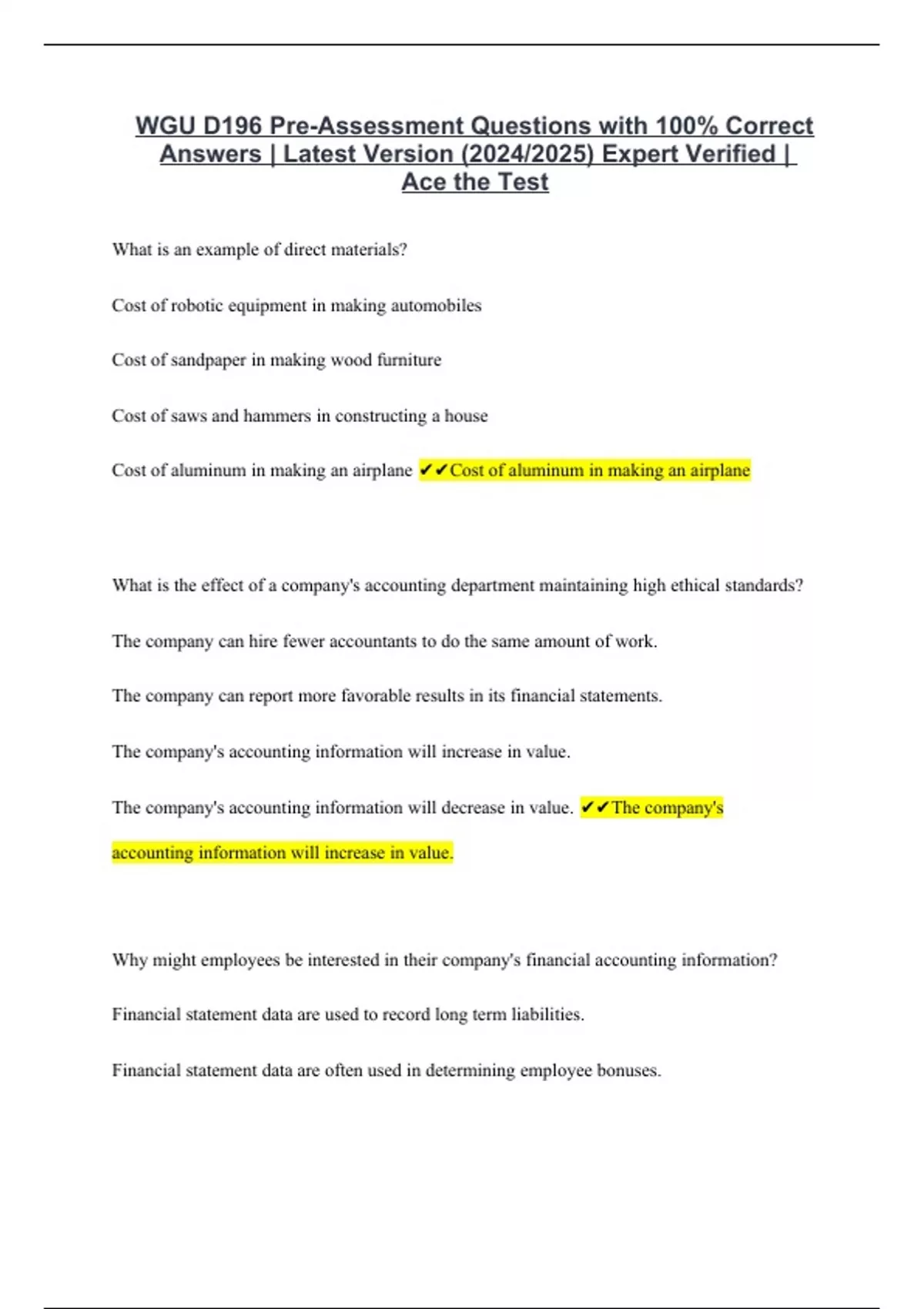 WGU D196 Pre-Assessment Questions with 100% Correct Answers | Latest Version (2024/2025) Expert Verified | Ace the Test

What is an example of direct materials?

Cost of robotic equipment in making automobiles

Cost of sandpaper in making wood furniture

Cost of saws and hammers in constructing a house

Cost of aluminum in making an airplane ✔✔Cost of aluminum in making an airplane

What is the effect of a company's accounting department maintaining high ethical standards?

The company can hire fewer accountants to do the same amount of work.

The company can report more favorable results in its financial statements.

The company's accounting information will increase in value.

The company's accounting information will decrease in value. ✔✔The company's accounting information will increase in value.

Why might employees be interested in their company's financial accounting information?

Financial statement data are used to record long term liabilities.

Financial statement data are often used in determining employee bonuses.